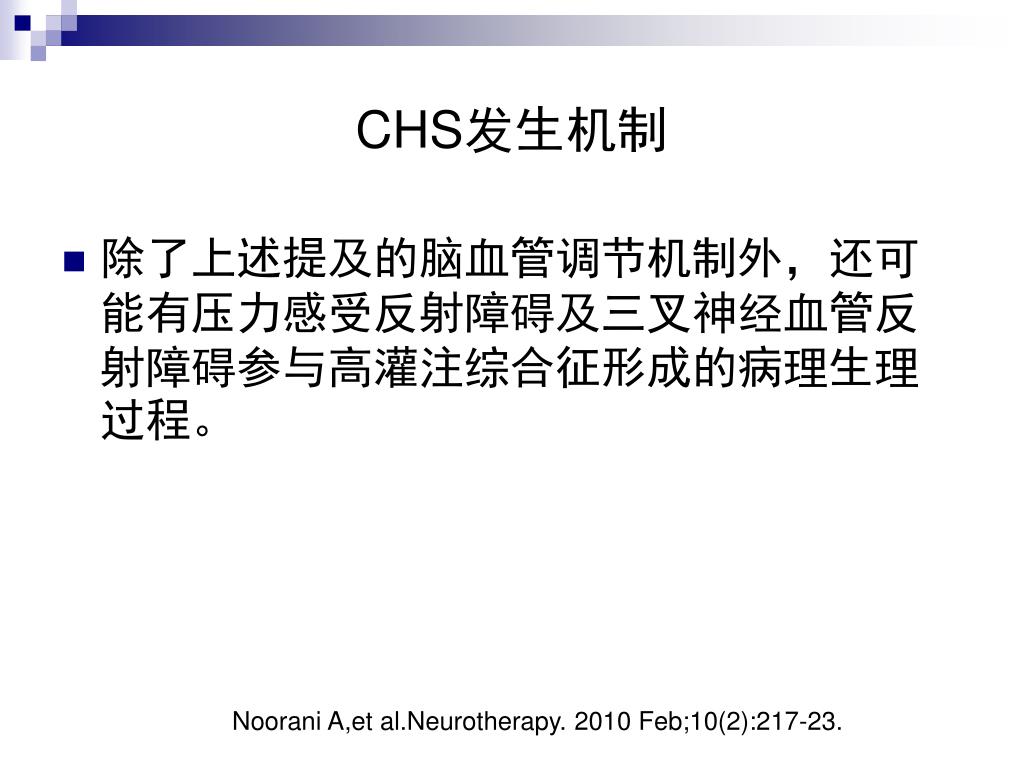 CHS发生机制

除了上述提及的脑血管调节机制外，还可能有压力感受反射障碍及三叉神经血管反射障碍参与高灌注综合征形成的病理生理过程。

Noorani A,et al.Neurotherapy. 2010 Feb;10(2):217-23.